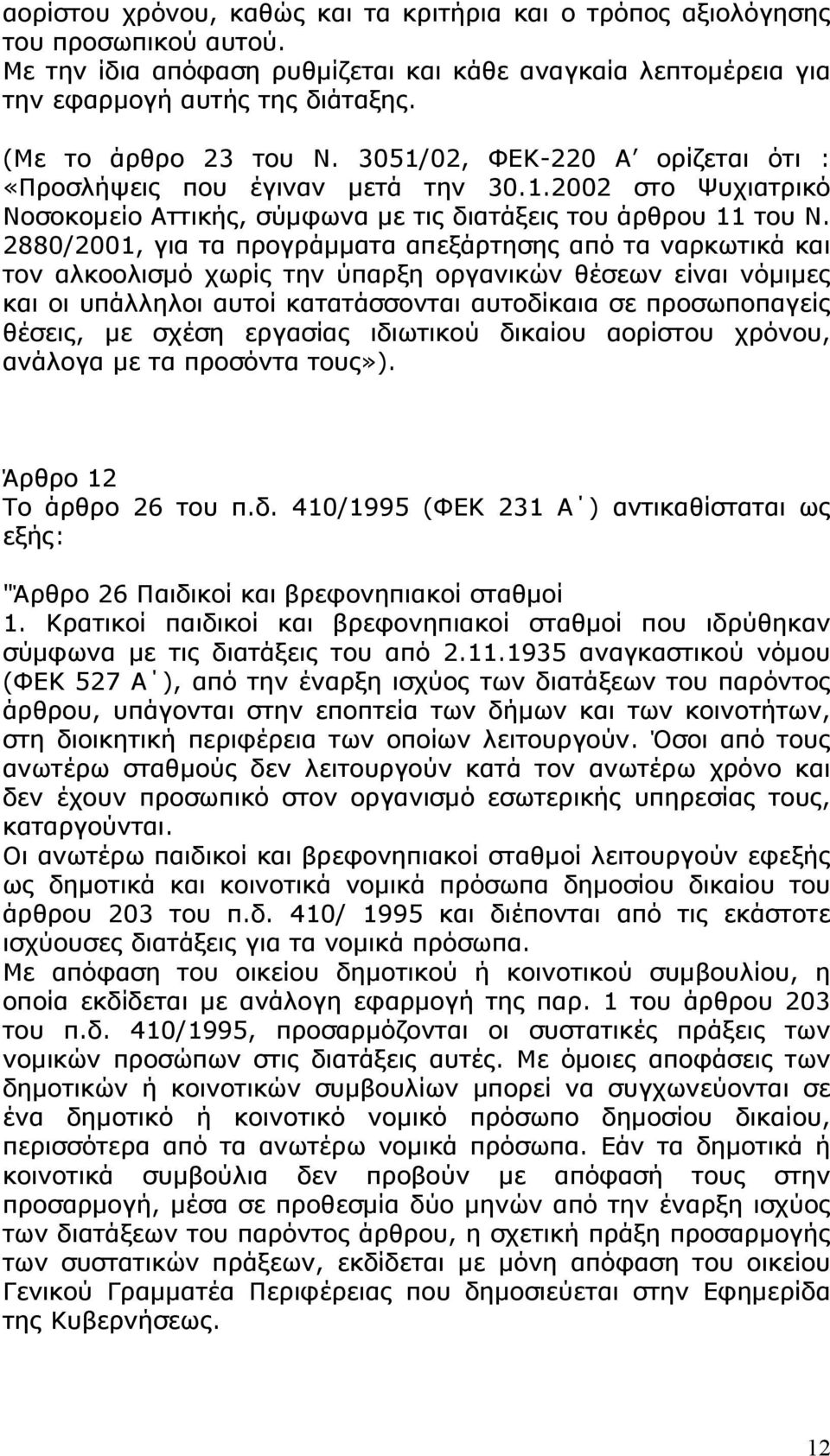 αορίστου χρόνου, καθώς και τα κριτήρια και ο τρόπος αξιολόγησης του προσωπικού αυτού.
Με την ίδια απόφαση ρυθμίζεται και κάθε αναγκαία λεπτομέρεια για την εφαρμογή αυτής της διάταξης.

(Με το άρθρο 23 του Ν. 3051/02, ΦΕΚ-220 Α΄ ορίζεται ότι : «Προσλήψεις που έγιναν μετά την 30.1.2002 στο Ψυχιατρικό Νοσοκομείο Αττικής, σύμφωνα με τις διατάξεις του άρθρου 11 του Ν. 2880/2001, για τα προγράμματα απεξάρτησης από τα ναρκωτικά και τον αλκοολισμό χωρίς την ύπαρξη οργανικών θέσεων είναι νόμιμες και οι υπάλληλοι αυτοί κατατάσσονται αυτοδίκαια σε προσωποπαγείς θέσεις, με σχέση εργασίας ιδιωτικού δικαίου αορίστου χρόνου, ανάλογα με τα προσόντα τους»).

Άρθρο 12
Το άρθρο 26 του π.δ. 410/1995 (ΦΕΚ 231 Α΄) αντικαθίσταται ως εξής:

"Άρθρο 26 Παιδικοί και βρεφονηπιακοί σταθμοί
1. Κρατικοί παιδικοί και βρεφονηπιακοί σταθμοί που ιδρύθηκαν σύμφωνα με τις διατάξεις του από 2.11.1935 αναγκαστικού νόμου (ΦΕΚ 527 Α΄), από την έναρξη ισχύος των διατάξεων του παρόντος άρθρου, υπάγονται στην εποπτεία των δήμων και των κοινοτήτων, στη διοικητική περιφέρεια των οποίων λειτουργούν. Όσοι από τους ανωτέρω σταθμούς δεν λειτουργούν κατά τον ανωτέρω χρόνο και δεν έχουν προσωπικό στον οργανισμό εσωτερικής υπηρεσίας τους, καταργούνται.
Οι ανωτέρω παιδικοί και βρεφονηπιακοί σταθμοί λειτουργούν εφεξής ως δημοτικά και κοινοτικά νομικά πρόσωπα δημοσίου δικαίου του άρθρου 203 του π.δ. 410/ 1995 και διέπονται από τις εκάστοτε ισχύουσες διατάξεις για τα νομικά πρόσωπα.
Με απόφαση του οικείου δημοτικού ή κοινοτικού συμβουλίου, η οποία εκδίδεται με ανάλογη εφαρμογή της παρ. 1 του άρθρου 203 του π.δ. 410/1995, προσαρμόζονται οι συστατικές πράξεις των νομικών προσώπων στις διατάξεις αυτές. Με όμοιες αποφάσεις των δημοτικών ή κοινοτικών συμβουλίων μπορεί να συγχωνεύονται σε ένα δημοτικό ή κοινοτικό νομικό πρόσωπο δημοσίου δικαίου, περισσότερα από τα ανωτέρω νομικά πρόσωπα. Εάν τα δημοτικά ή κοινοτικά συμβούλια δεν προβούν με απόφασή τους στην προσαρμογή, μέσα σε προθεσμία δύο μηνών από την έναρξη ισχύος των διατάξεων του παρόντος άρθρου, η σχετική πράξη προσαρμογής των συστατικών πράξεων, εκδίδεται με μόνη απόφαση του οικείου Γενικού Γραμματέα Περιφέρειας που δημοσιεύεται στην Εφημερίδα της Κυβερνήσεως.

12